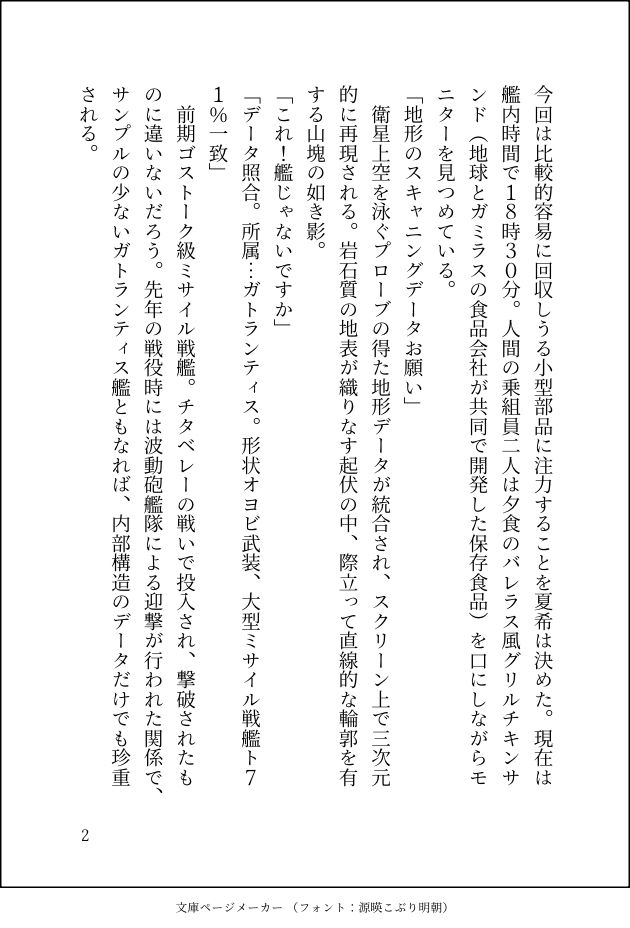 今回は比較的容易に回収しうる小型部品に注力することを夏希は決めた。現在は艦内時間で18時30分。人間の乗組員二人は夕食のバレラス風グリルチキンサンド（地球とガミラスの食品会社が共同で開発した保存食品）を口にしながらモニターを見つめている。

「地形のスキャニングデータお願い」

衛星上空を泳ぐプローブの得た地形データが統合され、スクリーン上で三次元的に再現される。岩石質の地表が織りなす起伏の中、際立って直線的な輪郭を有する山塊の如き影。

「これ！艦じゃないですか」

「データ照合。所属…ガトランティス。形状オヨビ武装、大型ミサイル戦艦ト71%一致」

前期ゴストーク級ミサイル戦艦。チタベレーの戦いで投入され、撃破されたものに違いないだろう。先年の戦役時には波動砲艦隊による迎撃が行われた関係で、サンプルの少ないガトランティス艦ともなれば、内部構造のデータだけでも珍重される。

2

文庫ページメーカー（フォント：源暎こぶり明朝）